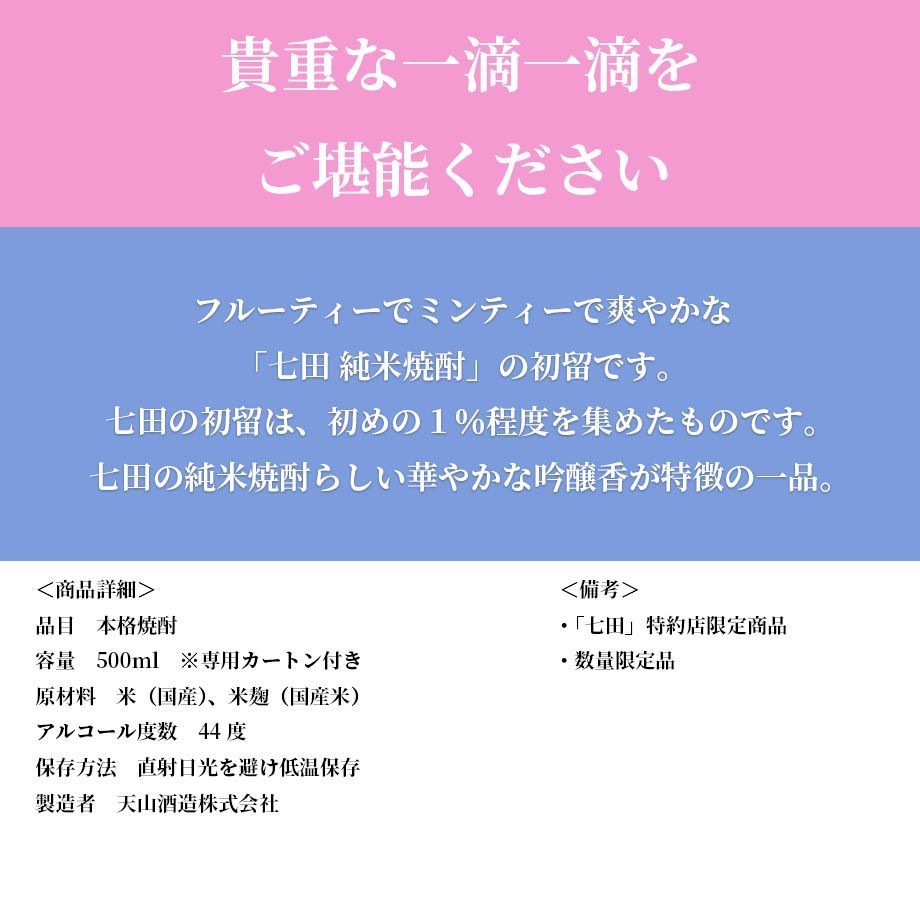 貴重な一滴一滴を
ご堪能ください

フルーティーでミンティーで爽やかな
「七田 純米焼酎」の初留です。
七田の初留は、初めの１%程度を集めたものです。
七田の純米焼酎らしい華やかな吟醸香が特徴の一品。

＜商品詳細＞
品目　本格焼酎
容量　500ml　※専用カートン付き
原材料　米（国産)、米麹（国産米）
アルコール度数　44度
保存方法　直射日光を避け低温保存
製造者　天山酒造株式会社

＜備考＞
•「七田」特約店限定商品
• 数量限定品